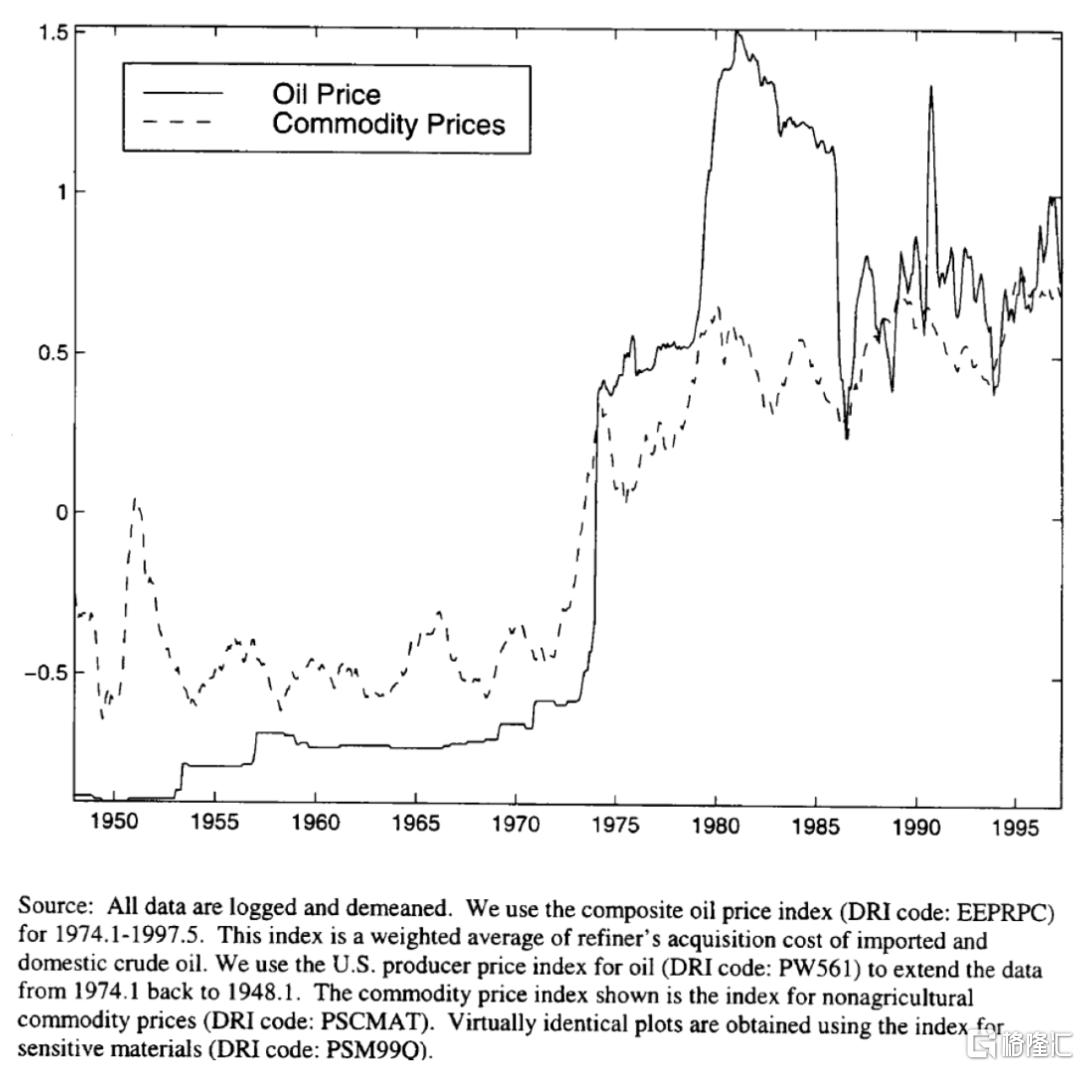 1.5

1

0.5

0

−0.5

Oil Price
Commodity Prices

1950 1955 1960 1965 1970 1975 1980 1985 1990 1995

Source: All data are logged and demeaned. We use the composite oil price index (DRI code: EEPRPC) for 1974.1-1997.5. This index is a weighted average of refiner's acquisition cost of imported and domestic crude oil. We use the U.S. producer price index for oil (DRI code: PW561) to extend the data from 1974.1 back to 1948.1. The commodity price index shown is the index for nonagricultural commodity prices (DRI code: PSCMAT). Virtually identical plots are obtained using the index for sensitive materials (DRI code: PSM99Q).

格隆汇